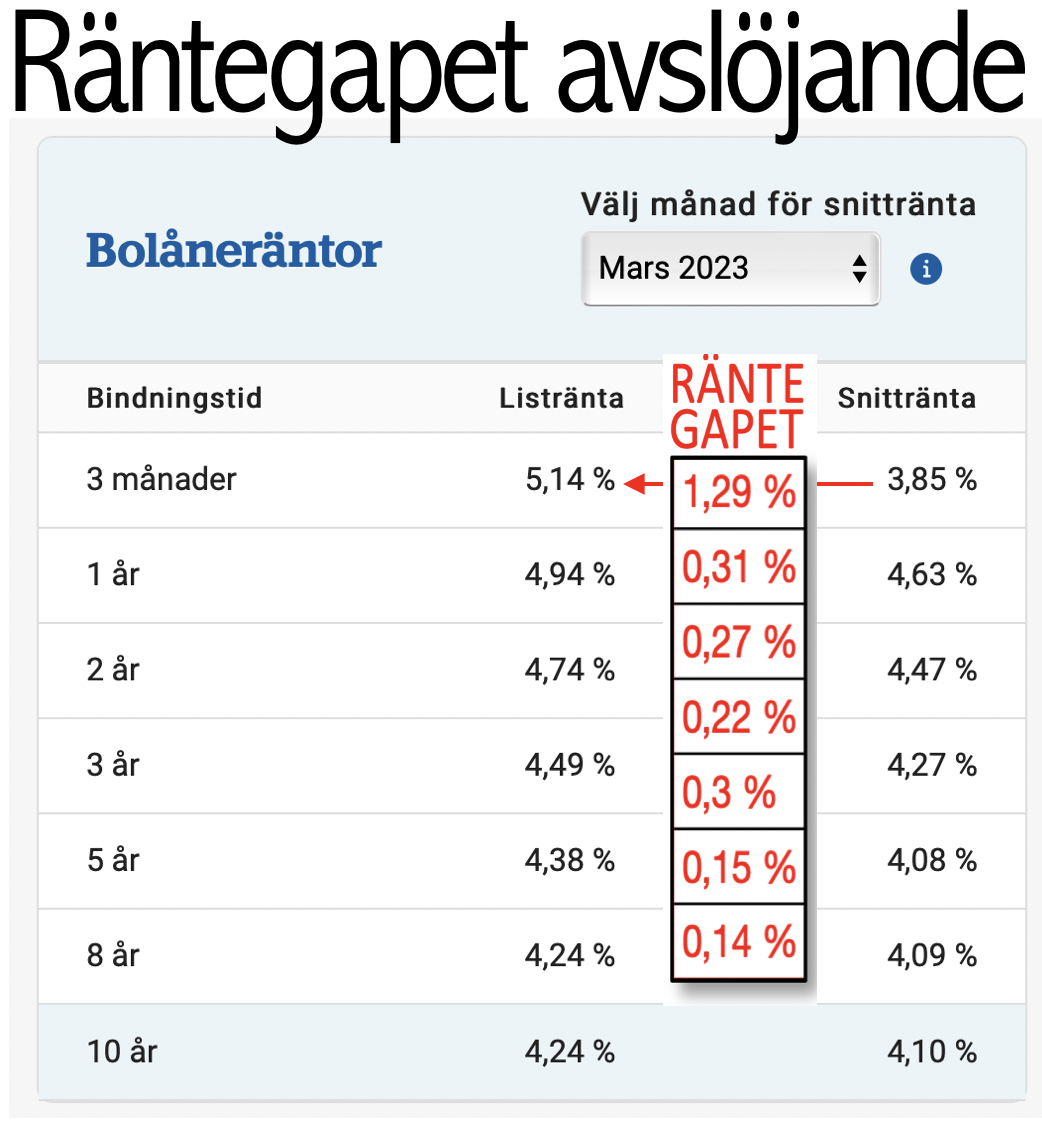 Räntegapet avslöjande

Bolåneräntor

Välj månad för snittränta

Mars 2023

| Bindningstid | Listränta | RÄNTE GAPET | Snittränta |
|---|---|---|---|
| 3 månader | 5,14 % | 1,29 % | 3,85 % |
| 1 år | 4,94 % | 0,31 % | 4,63 % |
| 2 år | 4,74 % | 0,27 % | 4,47 % |
| 3 år | 4,49 % | 0,22 % | 4,27 % |
| 5 år | 4,38 % | 0,3 % | 4,08 % |
| 8 år | 4,24 % | 0,15 % | 4,09 % |
| 10 år | 4,24 % | 0,14 % | 4,10 % |